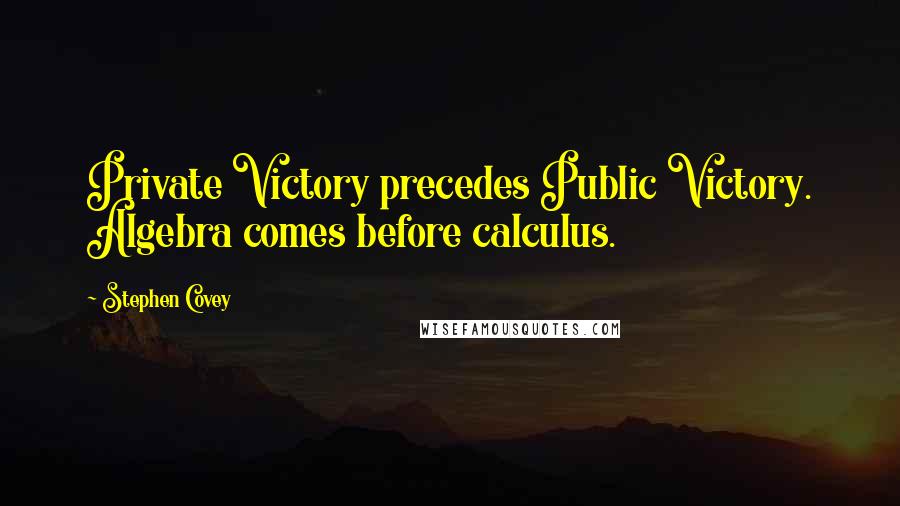 Private Victory precedes Public Victory. Algebra comes before calculus.

- Stephen Covey

WISEFAMOUSQUOTES.COM